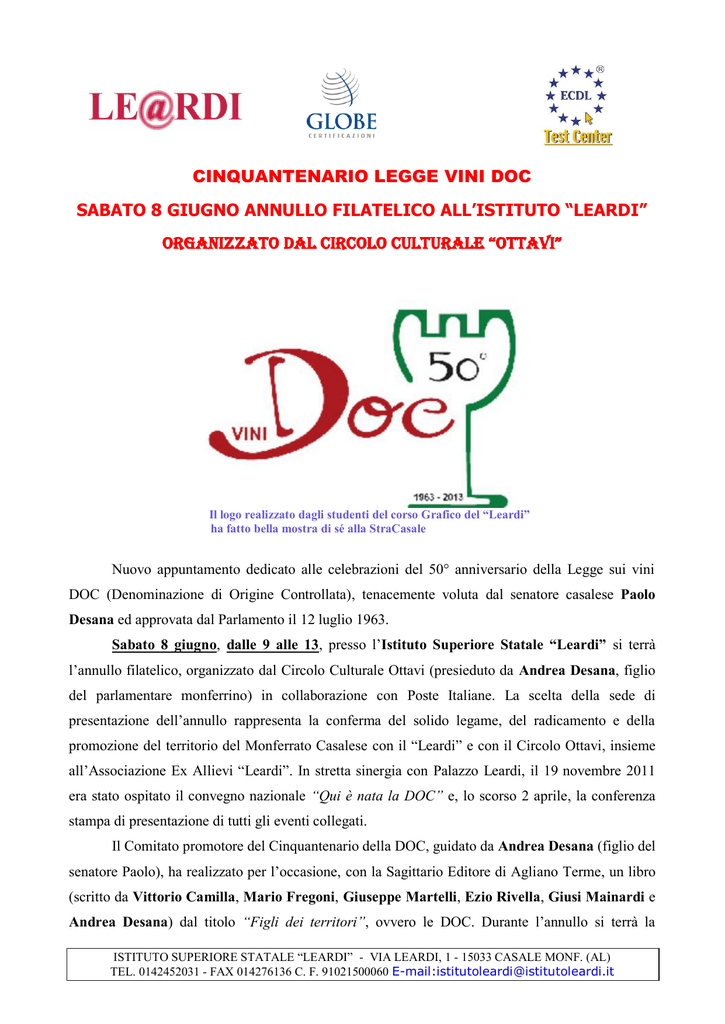 LE@RDI

GLOBE
CERTIFICAZIONI

ECDL
Test Center

CINQUANTENARIO LEGGE VINI DOC

SABATO 8 GIUGNO ANNULLO FILATELICO ALL'ISTITUTO "LEARDI"

ORGANIZZATO DAL CIRCOLO CULTURALE "OTTAVI"

VINI DOC 50°

1963 - 2013

Il logo realizzato dagli studenti del corso Grafico del "Leardi" ha fatto bella mostra di sé alla StraCasale

Nuovo appuntamento dedicato alle celebrazioni del 50° anniversario della Legge sui vini DOC (Denominazione di Origine Controllata), tenacemente voluta dal senatore casalese Paolo Desana ed approvata dal Parlamento il 12 luglio 1963.

Sabato 8 giugno, dalle 9 alle 13, presso l'Istituto Superiore Statale "Leardi" si terrà l'annullo filatelico, organizzato dal Circolo Culturale Ottavi (presieduto da Andrea Desana, figlio del parlamentare monferrino) in collaborazione con Poste Italiane. La scelta della sede di presentazione dell'annullo rappresenta la conferma del solido legame, del radicamento e della promozione del territorio del Monferrato Casalese con il "Leardi" e con il Circolo Ottavi, insieme all'Associazione Ex Allievi "Leardi". In stretta sinergia con Palazzo Leardi, il 19 novembre 2011 era stato ospitato il convegno nazionale "Qui è nata la DOC" e, lo scorso 2 aprile, la conferenza stampa di presentazione di tutti gli eventi collegati.

Il Comitato promotore del Cinquantenario della DOC, guidato da Andrea Desana (figlio del senatore Paolo), ha realizzato per l'occasione, con la Sagittario Editore di Agliano Terme, un libro (scritto da Vittorio Camilla, Mario Fregoni, Giuseppe Martelli, Ezio Rivella, Giusi Mainardi e Andrea Desana) dal titolo "Figli dei territori", ovvero le DOC. Durante l'annullo si terrà la

ISTITUTO SUPERIORE STATALE "LEARDI" - VIA LEARDI, 1 - 15033 CASALE MONF. (AL)
TEL. 0142452031 - FAX 014276136 C. F. 91021500060 E-mail:istitutoleardi@istitutoleardi.it